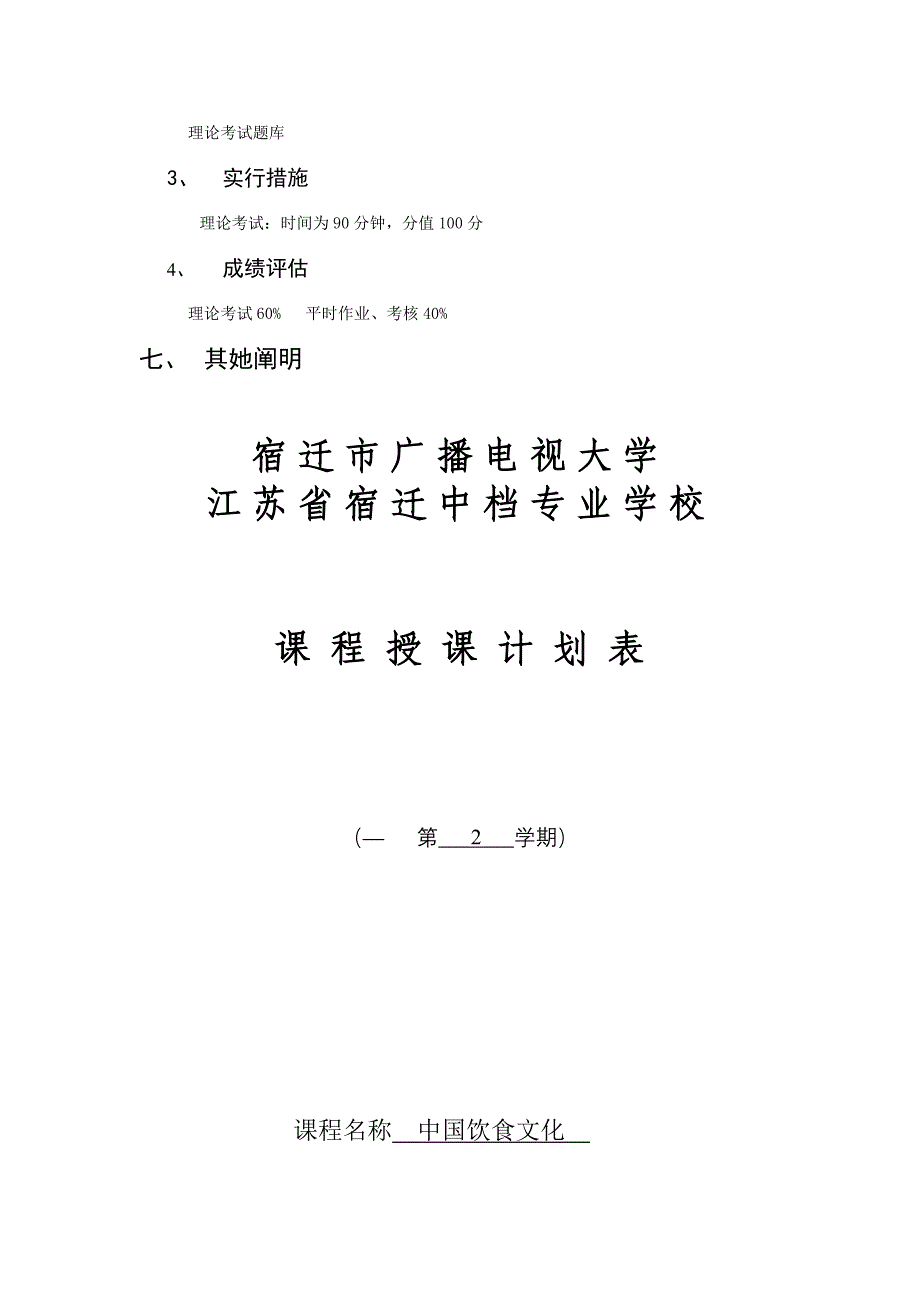 理论考试题库

3、 实行措施

理论考试：时间为90分钟，分值100分

4、 成绩评估

理论考试60% 平时作业、考核40%

七、 其她阐明

宿迁市广播电视大学
江苏省宿迁中档专业学校

课程授课计划表

(— 第 2 学期)

课程名称 中国饮食文化